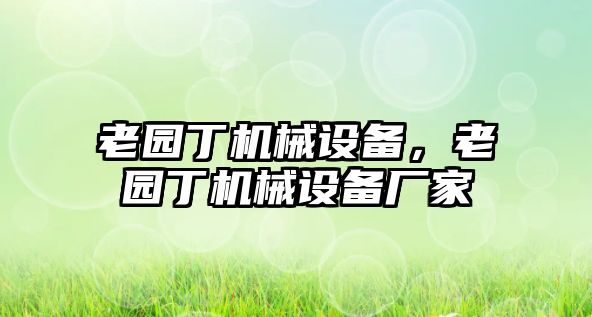 老园丁机械设备，老园丁机械设备厂家